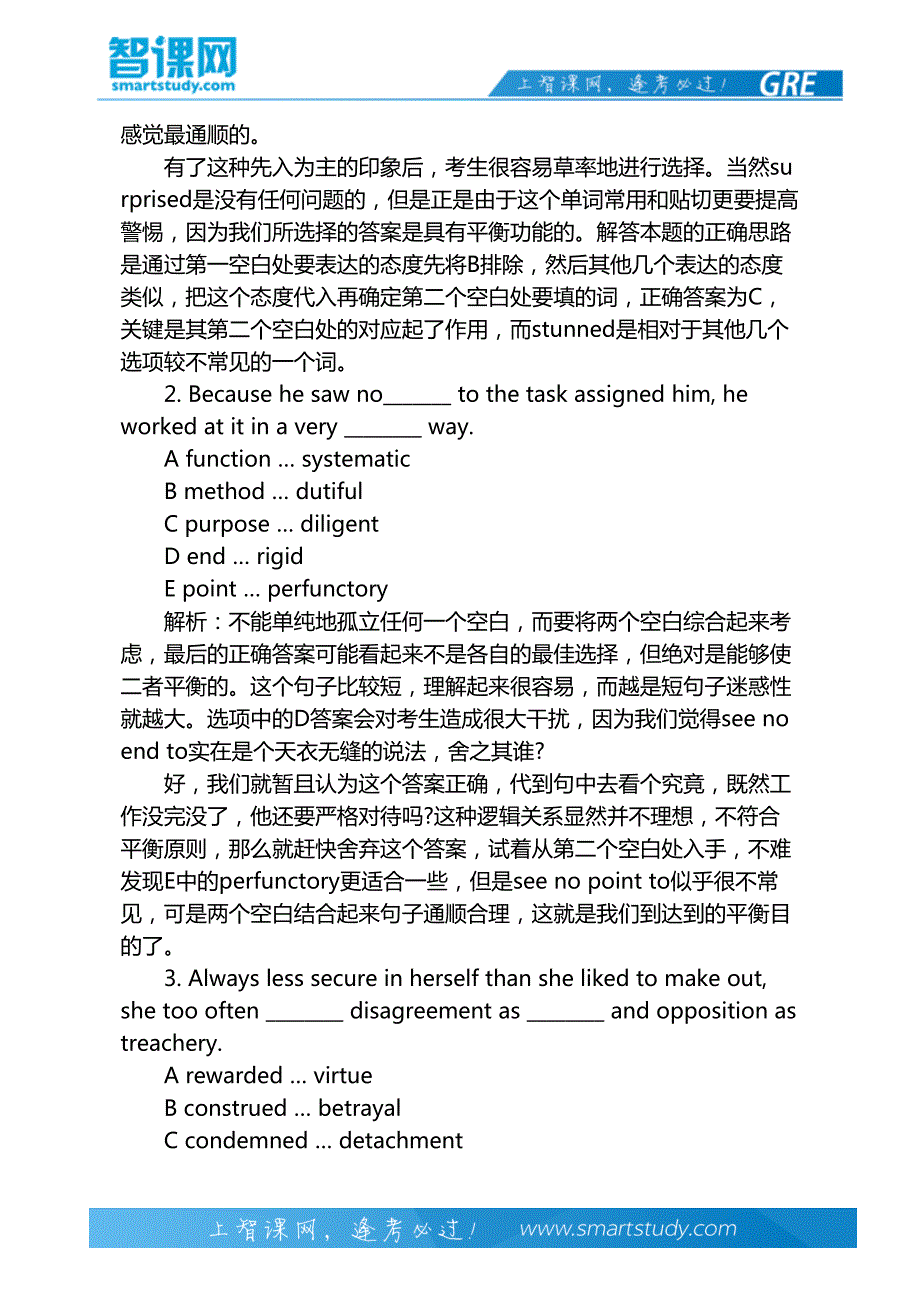 智课网
smartstudy.com

上智课网，逢考必过！ GRE

感觉最通顺的。

有了这种先入为主的印象后，考生很容易草率地进行选择。当然surprised是没有任何问题的，但是正是由于这个单词常用和贴切更要提高警惕，因为我们所选择的答案是具有平衡功能的。解答本题的正确思路是通过第一空白处要表达的态度先将B排除，然后其他几个表达的态度类似，把这个态度代入再确定第二个空白处要填的词，正确答案为C，关键是其第二个空白处的对应起了作用，而stunned是相对于其他几个选项较不常见的一个词。

2. Because he saw no_______ to the task assigned him, he worked at it in a very ________ way.

A function ... systematic

B method ... dutiful

C purpose ... diligent

D end ... rigid

E point ... perfunctory

解析：不能单纯地孤立任何一个空白，而要将两个空白综合起来考虑，最后的正确答案可能看起来不是各自的最佳选择，但绝对是能够使二者平衡的。这个句子比较短，理解起来很容易，而越是短句子迷惑性就越大。选项中的D答案会对考生造成很大干扰，因为我们觉得see no end to实在是个天衣无缝的说法，舍之其谁?

好，我们就暂且认为这个答案正确，代到句中去看个究竟，既然工作没完没了，他还要严格对待吗?这种逻辑关系显然并不理想，不符合平衡原则，那么就赶快舍弃这个答案，试着从第二个空白处入手，不难发现E中的perfunctory更适合一些，但是see no point to似乎很不常见，可是两个空白结合起来句子通顺合理，这就是我们到达到的平衡目的了。

3. Always less secure in herself than she liked to make out, she too often ________ disagreement as ________ and opposition as treachery.

A rewarded ... virtue

B construed ... betrayal

C condemned ... detachment

上智课网，逢考必过！ www.smartstudy.com